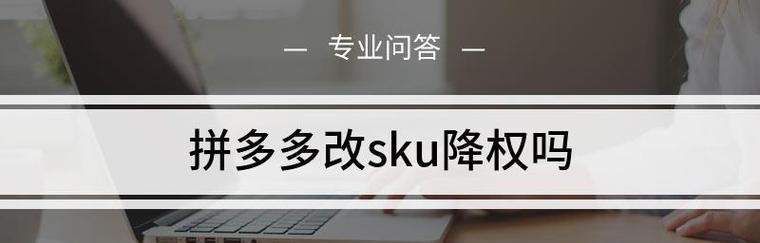 — 专业问答 —

拼多多改sku降权吗